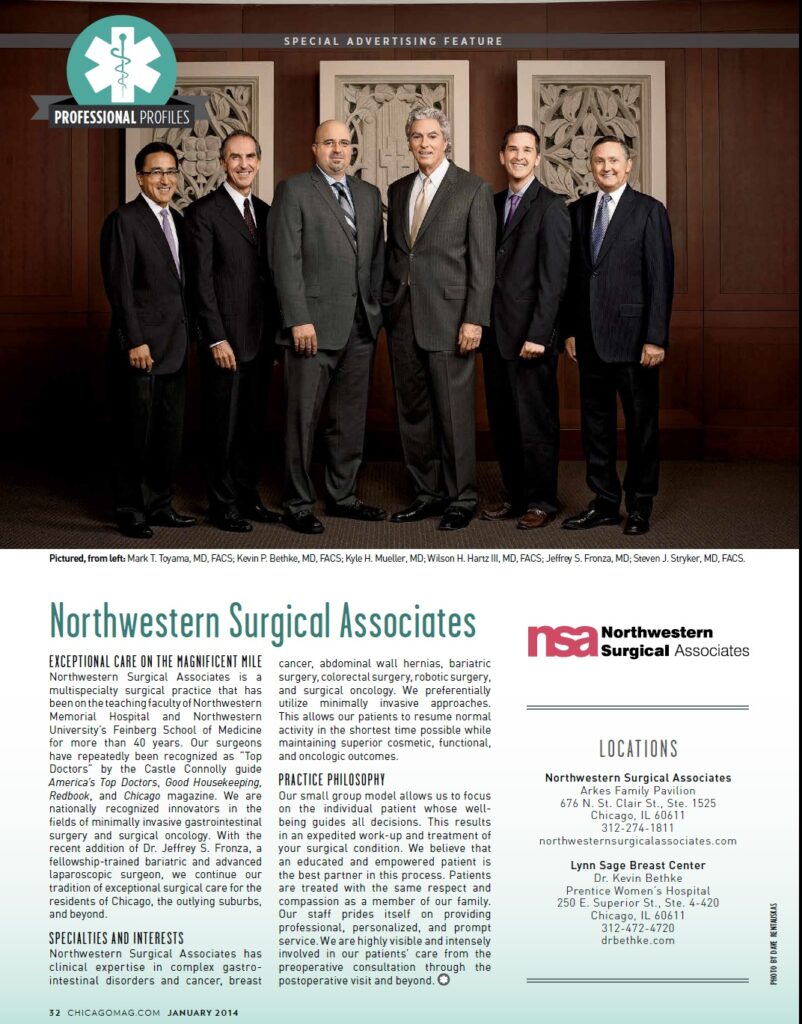 SPECIAL ADVERTISING FEATURE

PROFESSIONAL PROFILES

Pictured, from left: Mark T. Toyama, MD, FACS; Kevin P. Bethke, MD, FACS; Kyle H. Mueller, MD; Wilson H. Hartz III, MD, FACS; Jeffrey S. Fronza, MD; Steven J. Stryker, MD, FACS.

Northwestern Surgical Associates

EXCEPTIONAL CARE ON THE MAGNIFICENT MILE
Northwestern Surgical Associates is a multispecialty surgical practice that has been on the teaching faculty of Northwestern Memorial Hospital and Northwestern University's Feinberg School of Medicine for more than 40 years. Our surgeons have repeatedly been recognized as "Top Doctors" by the Castle Connolly guide America's Top Doctors, Good Housekeeping, Redbook, and Chicago magazine. We are nationally recognized innovators in the fields of minimally invasive gastrointestinal surgery and surgical oncology. With the recent addition of Dr. Jeffrey S. Fronza, a fellowship-trained bariatric and advanced laparoscopic surgeon, we continue our tradition of exceptional surgical care for the residents of Chicago, the outlying suburbs, and beyond.

SPECIALTIES AND INTERESTS
Northwestern Surgical Associates has clinical expertise in complex gastrointestinal disorders and cancer, breast cancer, abdominal wall hernias, bariatric surgery, colorectal surgery, robotic surgery, and surgical oncology. We preferentially utilize minimally invasive approaches. This allows our patients to resume normal activity in the shortest time possible while maintaining superior cosmetic, functional, and oncologic outcomes.

PRACTICE PHILOSOPHY
Our small group model allows us to focus on the individual patient whose well-being guides all decisions. This results in an expedited work-up and treatment of your surgical condition. We believe that an educated and empowered patient is the best partner in this process. Patients are treated with the same respect and compassion as a member of our family. Our staff prides itself on providing professional, personalized, and prompt service. We are highly visible and intensely involved in our patients' care from the preoperative consultation through the postoperative visit and beyond.

nsa Northwestern Surgical Associates

LOCATIONS

Northwestern Surgical Associates
Arkes Family Pavilion
676 N. St. Clair St., Ste. 1525
Chicago, IL 60611
312-274-1811
northwesternsurgicalassociates.com

Lynn Sage Breast Center
Dr. Kevin Bethke
Prentice Women's Hospital
250 E. Superior St., Ste. 4-420
Chicago, IL 60611
312-472-4720
drbethke.com

PHOTO BY DAVE RENTAUSKAS

32 CHICAGOMAG.COM JANUARY 2014